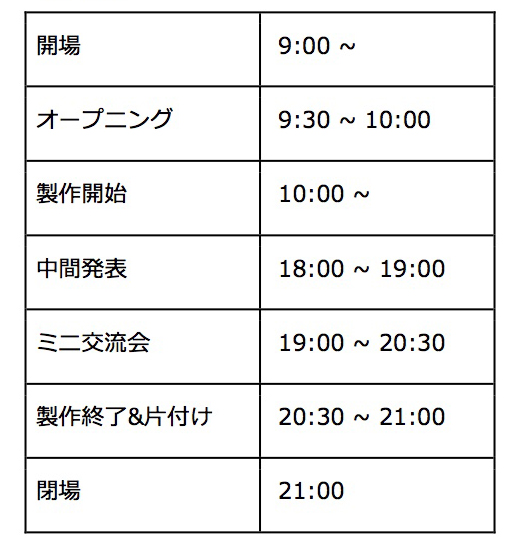 | 開場 | 9:00 ~ |
|---|---|
| オープニング | 9:30 ~ 10:00 |
| 製作開始 | 10:00 ~ |
| 中間発表 | 18:00 ~ 19:00 |
| ミニ交流会 | 19:00 ~ 20:30 |
| 製作終了&片付け | 20:30 ~ 21:00 |
| 閉場 | 21:00 |